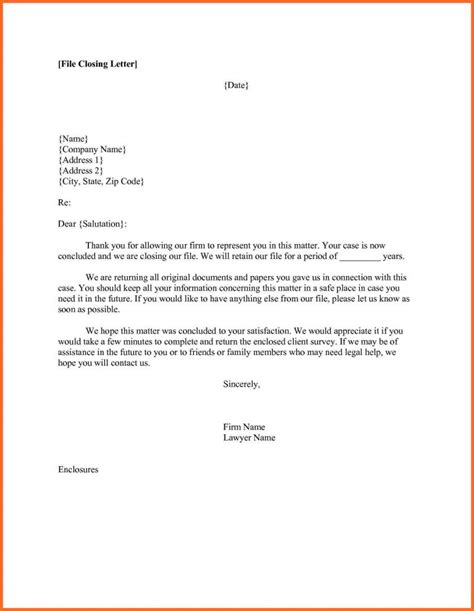 [File Closing Letter]

{Date}

{Name}
{Company Name}
{Address 1}
{Address 2}
{City, State, Zip Code}

Re:

Dear {Salutation}:

Thank you for allowing our firm to represent you in this matter. Your case is now concluded and we are closing our file. We will retain our file for a period of _________ years.

We are returning all original documents and papers you gave us in connection with this case. You should keep all your information concerning this matter in a safe place in case you need it in the future. If you would like to have anything else from our file, please let us know as soon as possible.

We hope this matter was concluded to your satisfaction. We would appreciate it if you would take a few minutes to complete and return the enclosed client survey. If we may be of assistance in the future to you or to friends or family members who may need legal help, we hope you will contact us.

Sincerely,

Firm Name
Lawyer Name

Enclosures